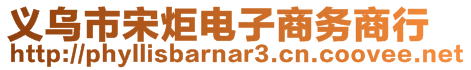 义乌市宋炬电子商务商行
http://phyllisbarnar3.cn.coovee.net